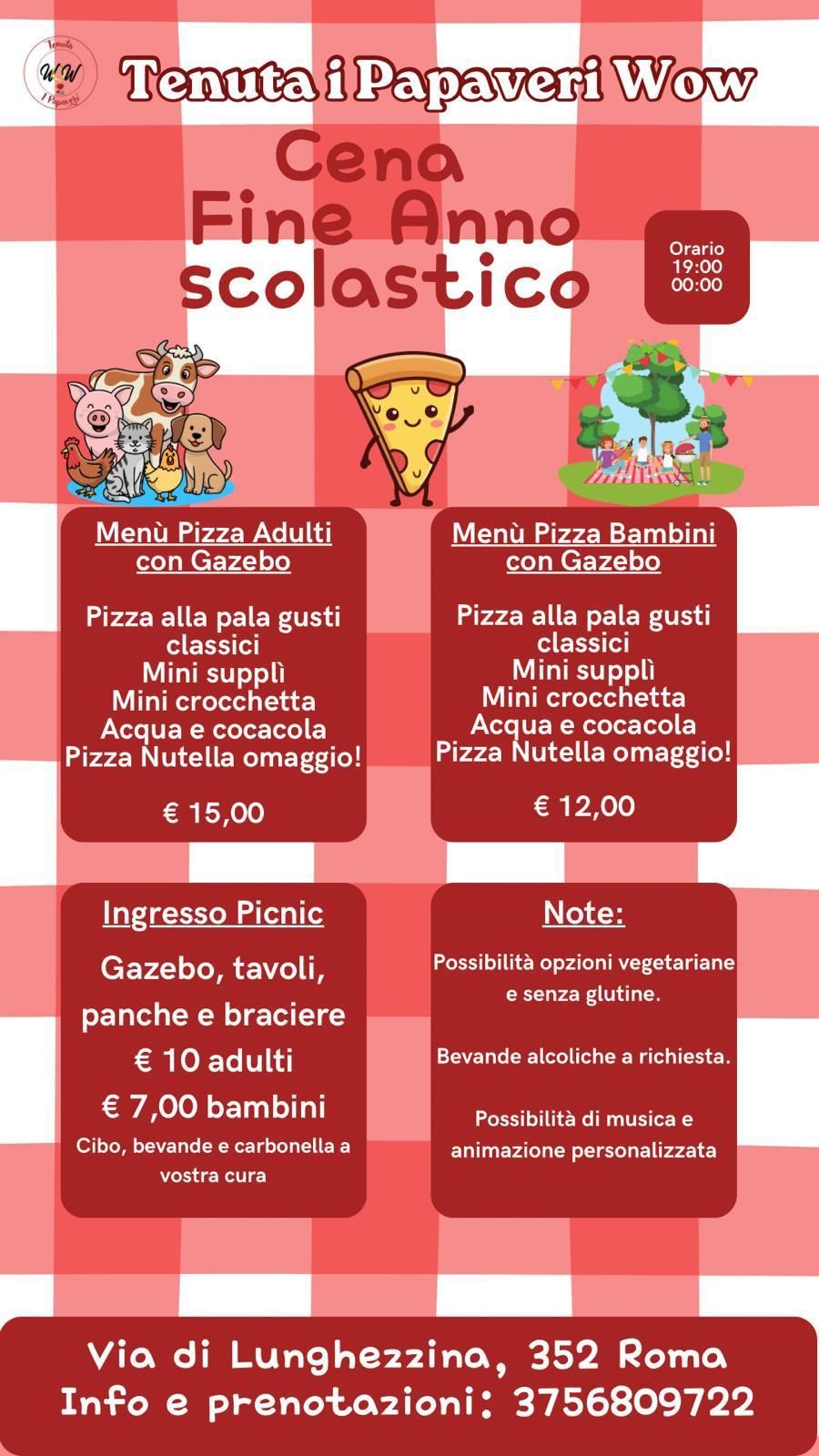 Tenuta WW I Papaveri

Tenuta i Papaveri Wow

Cena
Fine Anno
scolastico

Orario
19:00
00:00

Menù Pizza Adulti con Gazebo

Pizza alla pala gusti classici
Mini supplì
Mini crocchetta
Acqua e cocacola
Pizza Nutella omaggio!

€ 15,00

Menù Pizza Bambini con Gazebo

Pizza alla pala gusti classici
Mini supplì
Mini crocchetta
Acqua e cocacola
Pizza Nutella omaggio!

€ 12,00

Ingresso Picnic

Gazebo, tavoli, panche e braciere
€ 10 adulti
€ 7,00 bambini
Cibo, bevande e carbonella a vostra cura

Note:

Possibilità opzioni vegetariane e senza glutine.

Bevande alcoliche a richiesta.

Possibilità di musica e animazione personalizzata

Via di Lunghezzina, 352 Roma
Info e prenotazioni: 3756809722